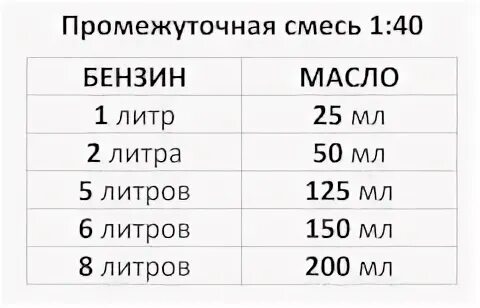 Промежуточная смесь 1:40

| БЕНЗИН | МАСЛО |
|---|---|
| 1 литр | 25 мл |
| 2 литра | 50 мл |
| 5 литров | 125 мл |
| 6 литров | 150 мл |
| 8 литров | 200 мл |